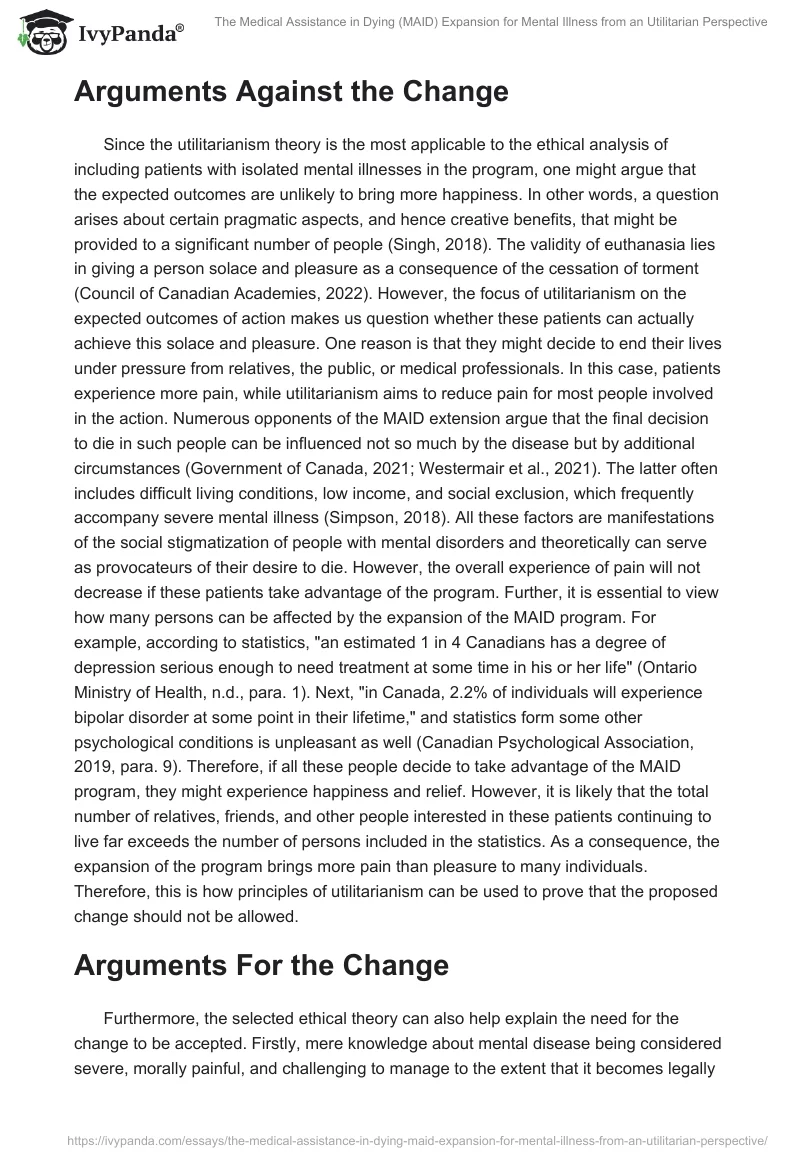 IvyPanda®

The Medical Assistance in Dying (MAID) Expansion for Mental Illness from an Utilitarian Perspective

Arguments Against the Change

Since the utilitarianism theory is the most applicable to the ethical analysis of including patients with isolated mental illnesses in the program, one might argue that the expected outcomes are unlikely to bring more happiness. In other words, a question arises about certain pragmatic aspects, and hence creative benefits, that might be provided to a significant number of people (Singh, 2018). The validity of euthanasia lies in giving a person solace and pleasure as a consequence of the cessation of torment (Council of Canadian Academies, 2022). However, the focus of utilitarianism on the expected outcomes of action makes us question whether these patients can actually achieve this solace and pleasure. One reason is that they might decide to end their lives under pressure from relatives, the public, or medical professionals. In this case, patients experience more pain, while utilitarianism aims to reduce pain for most people involved in the action. Numerous opponents of the MAID extension argue that the final decision to die in such people can be influenced not so much by the disease but by additional circumstances (Government of Canada, 2021; Westermair et al., 2021). The latter often includes difficult living conditions, low income, and social exclusion, which frequently accompany severe mental illness (Simpson, 2018). All these factors are manifestations of the social stigmatization of people with mental disorders and theoretically can serve as provocateurs of their desire to die. However, the overall experience of pain will not decrease if these patients take advantage of the program. Further, it is essential to view how many persons can be affected by the expansion of the MAID program. For example, according to statistics, "an estimated 1 in 4 Canadians has a degree of depression serious enough to need treatment at some time in his or her life" (Ontario Ministry of Health, n.d., para. 1). Next, "in Canada, 2.2% of individuals will experience bipolar disorder at some point in their lifetime," and statistics form some other psychological conditions is unpleasant as well (Canadian Psychological Association, 2019, para. 9). Therefore, if all these people decide to take advantage of the MAID program, they might experience happiness and relief. However, it is likely that the total number of relatives, friends, and other people interested in these patients continuing to live far exceeds the number of persons included in the statistics. As a consequence, the expansion of the program brings more pain than pleasure to many individuals. Therefore, this is how principles of utilitarianism can be used to prove that the proposed change should not be allowed.

Arguments For the Change

Furthermore, the selected ethical theory can also help explain the need for the change to be accepted. Firstly, mere knowledge about mental disease being considered severe, morally painful, and challenging to manage to the extent that it becomes legally

https://ivypanda.com/essays/the-medical-assistance-in-dying-maid-expansion-for-mental-illness-from-an-utilitarian-perspective/